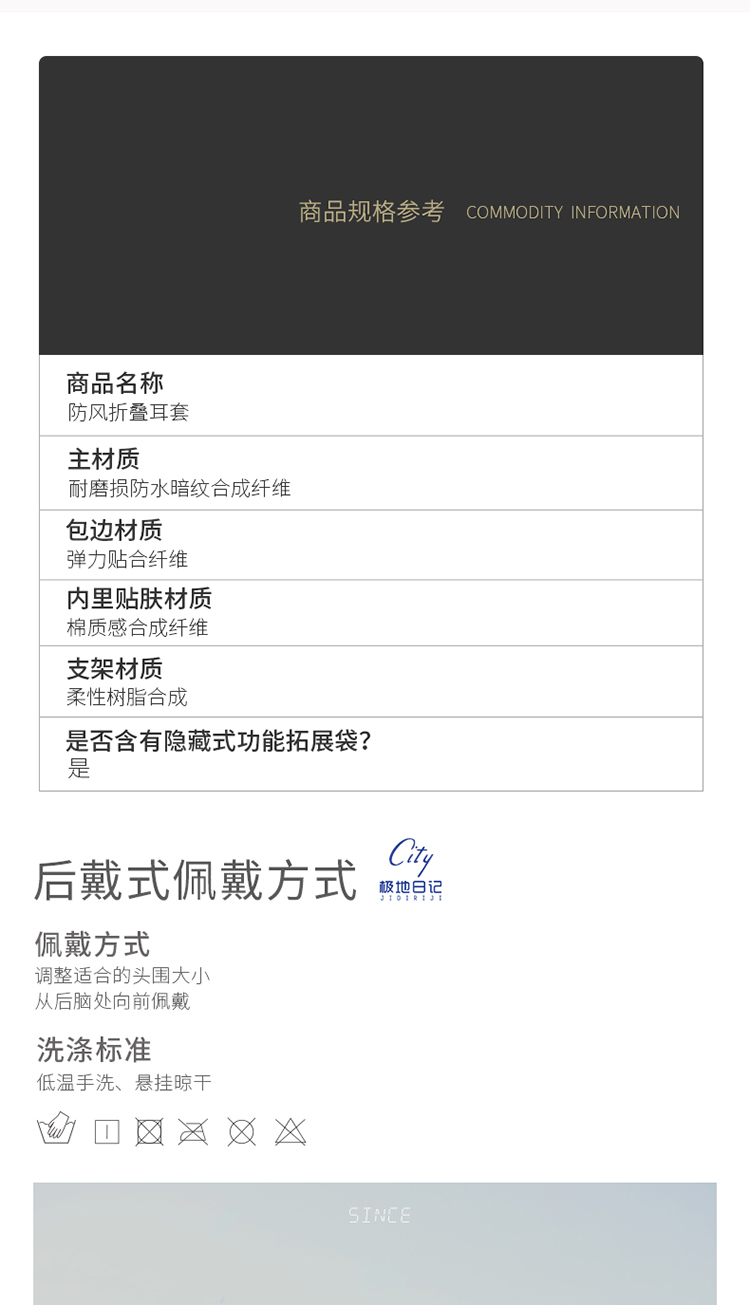 商品规格参考 COMMODITY INFORMATION

商品名称
防风折叠耳套

主材质
耐磨损防水暗纹合成纤维

包边材质
弹力贴合纤维

内里贴肤材质
棉质感合成纤维

支架材质
柔性树脂合成

是否含有隐藏式功能拓展袋?
是

后戴式佩戴方式

City
极地日记
JIDIRIJI

佩戴方式
调整适合的头围大小
从后脑处向前佩戴

洗涤标准
低温手洗、悬挂晾干

SINCE